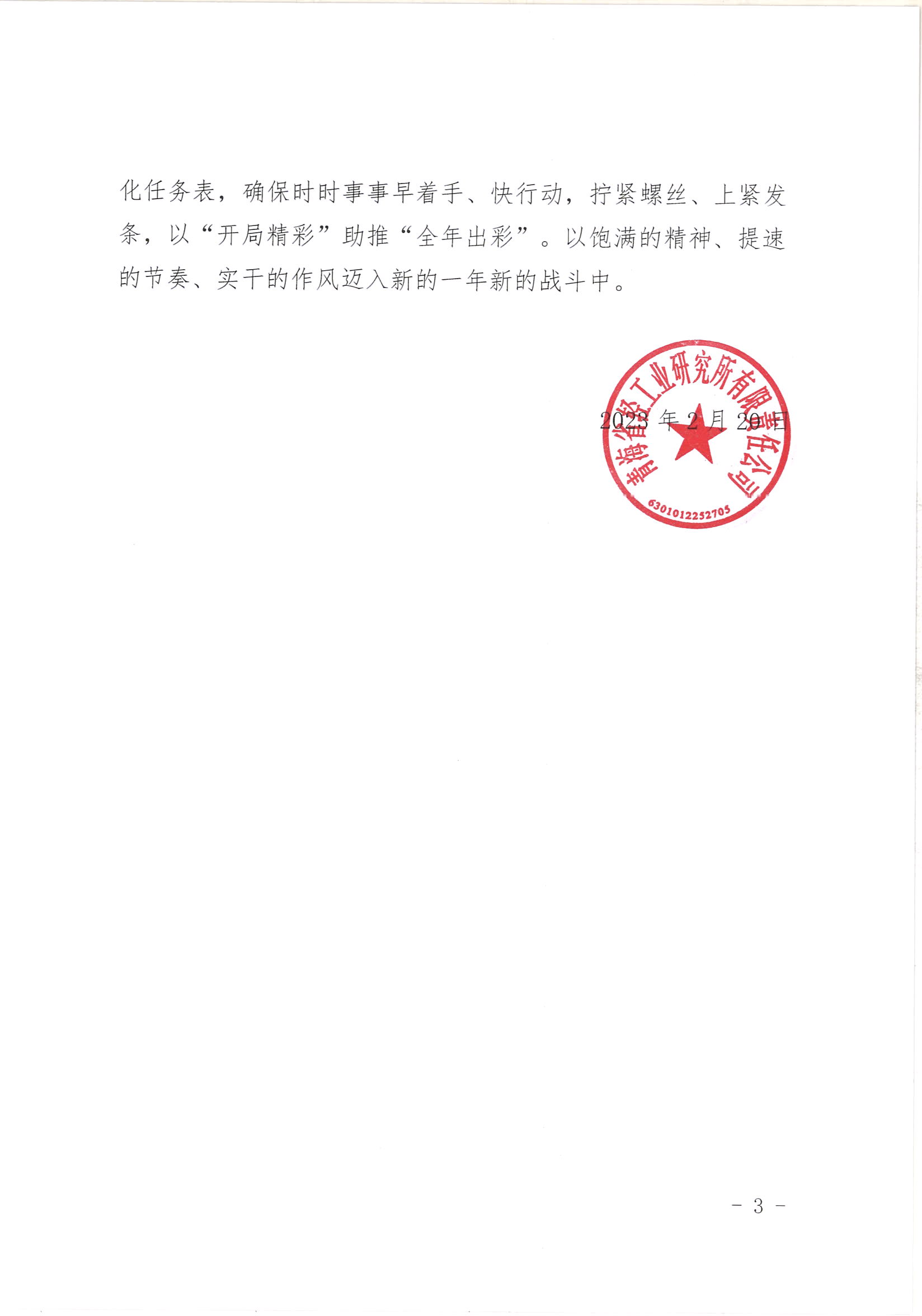 化任务表，确保时时事事早着手、快行动，拧紧螺丝、上紧发条，以“开局精彩”助推“全年出彩”。以饱满的精神、提速的节奏、实干的作风迈入新的一年新的战斗中。

青海省轻工业研究所有限责任公司
6301012252705

2023 年 2 月 20 日

- 3 -